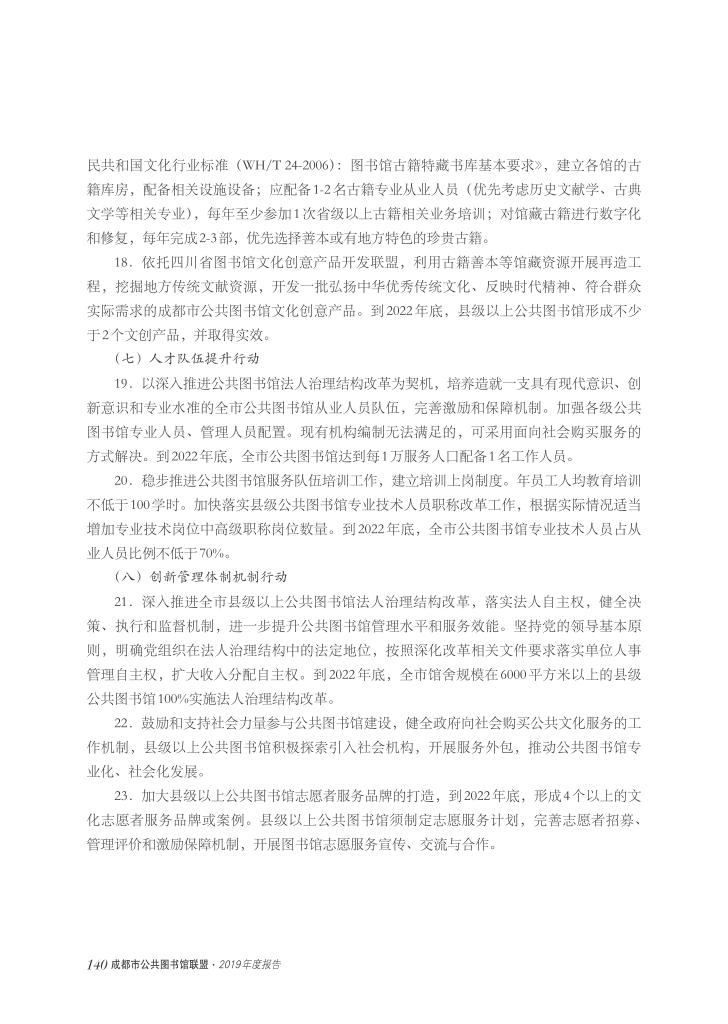 民共和国文化行业标准（WH/T 24-2006）：图书馆古籍特藏书库基本要求》，建立各馆的古籍库房，配备相关设施设备；应配备1-2名古籍专业从业人员（优先考虑历史文献学、古典文学等相关专业），每年至少参加1次省级以上古籍相关业务培训；对馆藏古籍进行数字化和修复，每年完成2-3部，优先选择善本或有地方特色的珍贵古籍。

18．依托四川省图书馆文化创意产品开发联盟，利用古籍善本等馆藏资源开展再造工程，挖掘地方传统文献资源，开发一批弘扬中华优秀传统文化、反映时代精神、符合群众实际需求的成都市公共图书馆文化创意产品。到2022年底，县级以上公共图书馆形成不少于2个文创产品，并取得实效。

（七）人才队伍提升行动

19．以深入推进公共图书馆法人治理结构改革为契机，培养造就一支具有现代意识、创新意识和专业水准的全市公共图书馆从业人员队伍，完善激励和保障机制。加强各级公共图书馆专业人员、管理人员配置。现有机构编制无法满足的，可采用面向社会购买服务的方式解决。到2022年底，全市公共图书馆达到每1万服务人口配备1名工作人员。

20．稳步推进公共图书馆服务队伍培训工作，建立培训上岗制度。年员工人均教育培训不低于100学时。加快落实县级公共图书馆专业技术人员职称改革工作，根据实际情况适当增加专业技术岗位中高级职称岗位数量。到2022年底，全市公共图书馆专业技术人员占从业人员比例不低于70%。

（八）创新管理体制机制行动

21．深入推进全市县级以上公共图书馆法人治理结构改革，落实法人自主权，健全决策、执行和监督机制，进一步提升公共图书馆管理水平和服务效能。坚持党的领导基本原则，明确党组织在法人治理结构中的法定地位，按照深化改革相关文件要求落实单位人事管理自主权，扩大收入分配自主权。到2022年底，全市馆舍规模在6000平方米以上的县级公共图书馆100%实施法人治理结构改革。

22．鼓励和支持社会力量参与公共图书馆建设，健全政府向社会购买公共文化服务的工作机制，县级以上公共图书馆积极探索引入社会机构，开展服务外包，推动公共图书馆专业化、社会化发展。

23．加大县级以上公共图书馆志愿者服务品牌的打造，到2022年底，形成4个以上的文化志愿者服务品牌或案例。县级以上公共图书馆须制定志愿服务计划，完善志愿者招募、管理评价和激励保障机制，开展图书馆志愿服务宣传、交流与合作。

140 成都市公共图书馆联盟 · 2019年度报告